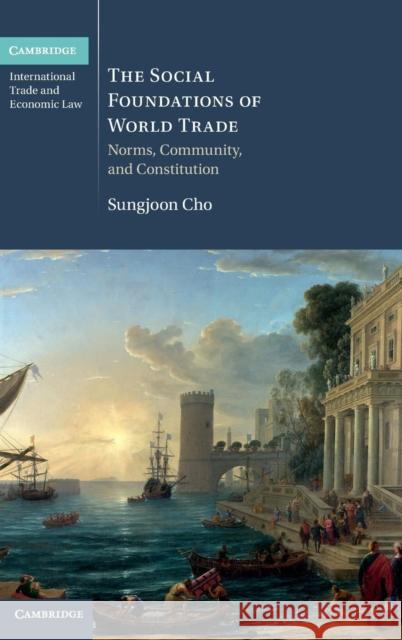 CAMBRIDGE

International Trade and Economic Law

THE SOCIAL FOUNDATIONS OF WORLD TRADE

Norms, Community, and Constitution

Sungjoon Cho

CAMBRIDGE